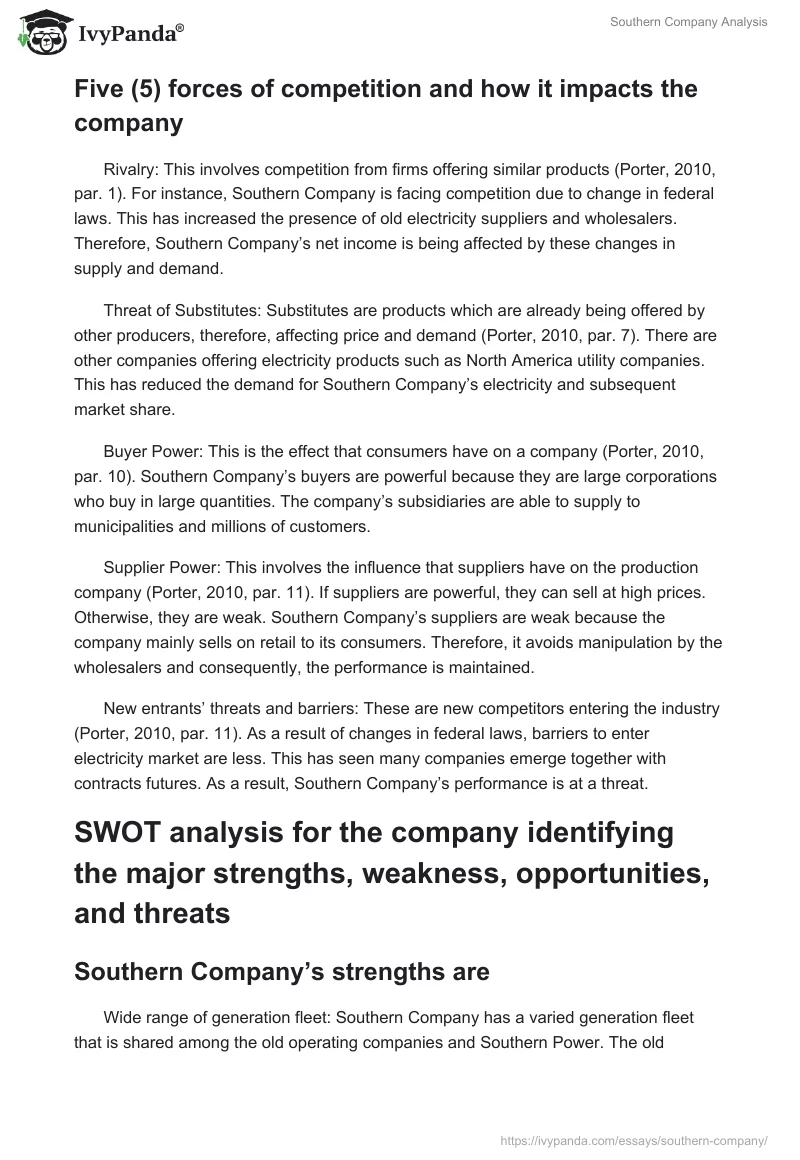 IvyPanda®

Southern Company Analysis

Five (5) forces of competition and how it impacts the company

Rivalry: This involves competition from firms offering similar products (Porter, 2010, par. 1). For instance, Southern Company is facing competition due to change in federal laws. This has increased the presence of old electricity suppliers and wholesalers. Therefore, Southern Company's net income is being affected by these changes in supply and demand.

Threat of Substitutes: Substitutes are products which are already being offered by other producers, therefore, affecting price and demand (Porter, 2010, par. 7). There are other companies offering electricity products such as North America utility companies. This has reduced the demand for Southern Company's electricity and subsequent market share.

Buyer Power: This is the effect that consumers have on a company (Porter, 2010, par. 10). Southern Company's buyers are powerful because they are large corporations who buy in large quantities. The company's subsidiaries are able to supply to municipalities and millions of customers.

Supplier Power: This involves the influence that suppliers have on the production company (Porter, 2010, par. 11). If suppliers are powerful, they can sell at high prices. Otherwise, they are weak. Southern Company's suppliers are weak because the company mainly sells on retail to its consumers. Therefore, it avoids manipulation by the wholesalers and consequently, the performance is maintained.

New entrants' threats and barriers: These are new competitors entering the industry (Porter, 2010, par. 11). As a result of changes in federal laws, barriers to enter electricity market are less. This has seen many companies emerge together with contracts futures. As a result, Southern Company's performance is at a threat.

SWOT analysis for the company identifying the major strengths, weakness, opportunities, and threats

Southern Company's strengths are

Wide range of generation fleet: Southern Company has a varied generation fleet that is shared among the old operating companies and Southern Power. The old

https://ivypanda.com/essays/southern-company/